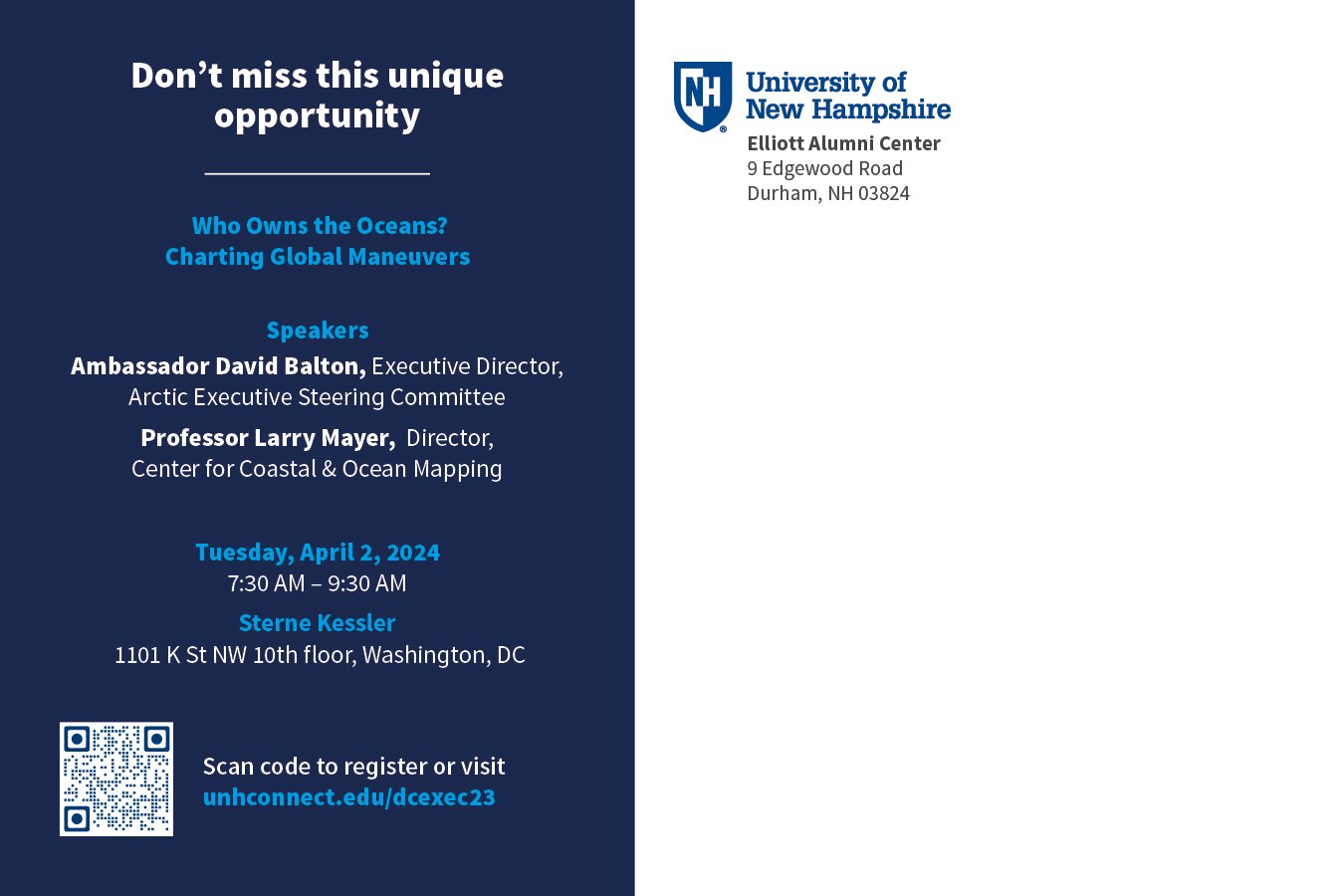 Don't miss this unique opportunity

Who Owns the Oceans?
Charting Global Maneuvers

Speakers
Ambassador David Balton, Executive Director, Arctic Executive Steering Committee

Professor Larry Mayer, Director, Center for Coastal & Ocean Mapping

Tuesday, April 2, 2024
7:30 AM – 9:30 AM
Sterne Kessler
1101 K St NW 10th floor, Washington, DC

Scan code to register or visit
unhconnect.edu/dcexec23

NH
University of
New Hampshire
Elliott Alumni Center
9 Edgewood Road
Durham, NH 03824